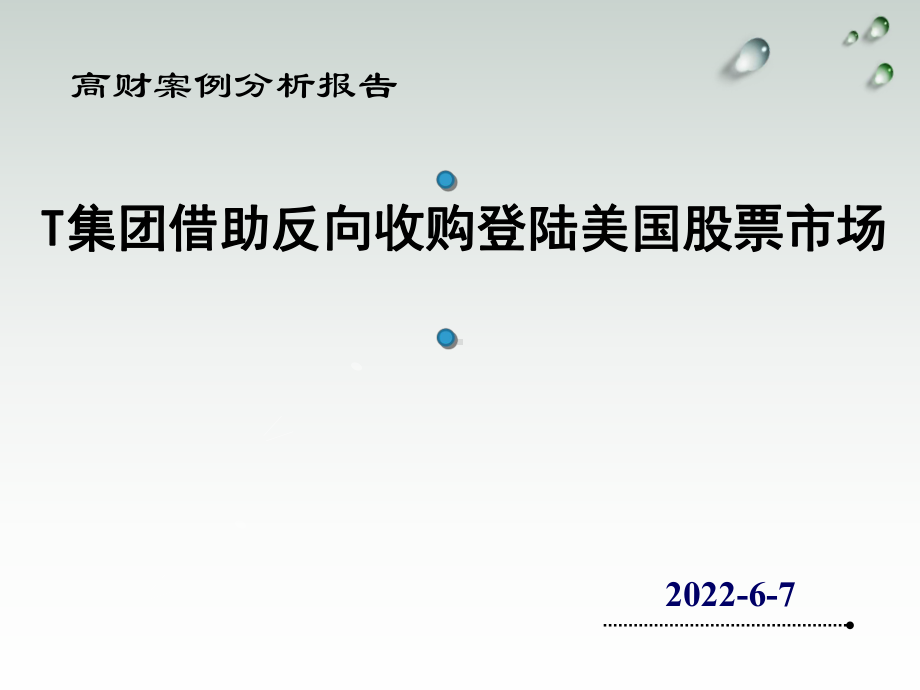 高财案例分析报告

T集团借助反向收购登陆美国股票市场

2022-6-7